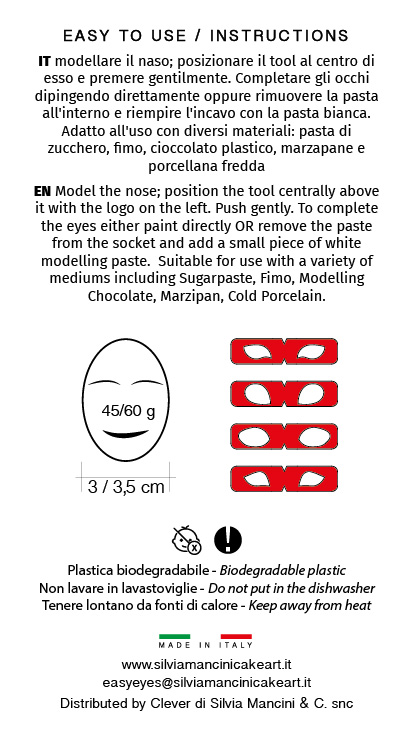 EASY TO USE / INSTRUCTIONS

IT modellare il naso; posizionare il tool al centro di esso e premere gentilmente. Completare gli occhi dipingendo direttamente oppure rimuovere la pasta all'interno e riempire l'incavo con la pasta bianca. Adatto all'uso con diversi materiali: pasta di zucchero, fimo, cioccolato plastico, marzapane e porcellana fredda

EN Model the nose; position the tool centrally above it with the logo on the left. Push gently. To complete the eyes either paint directly OR remove the paste from the socket and add a small piece of white modelling paste. Suitable for use with a variety of mediums including Sugarpaste, Fimo, Modelling Chocolate, Marzipan, Cold Porcelain.

45/60 g

3 / 3,5 cm

Plastica biodegradabile - Biodegradable plastic
Non lavare in lavastoviglie - Do not put in the dishwasher
Tenere lontano da fonti di calore - Keep away from heat

MADE IN ITALY

www.silviamancinicakeart.it
easyeyes@silviamancinicakeart.it
Distributed by Clever di Silvia Mancini & C. snc